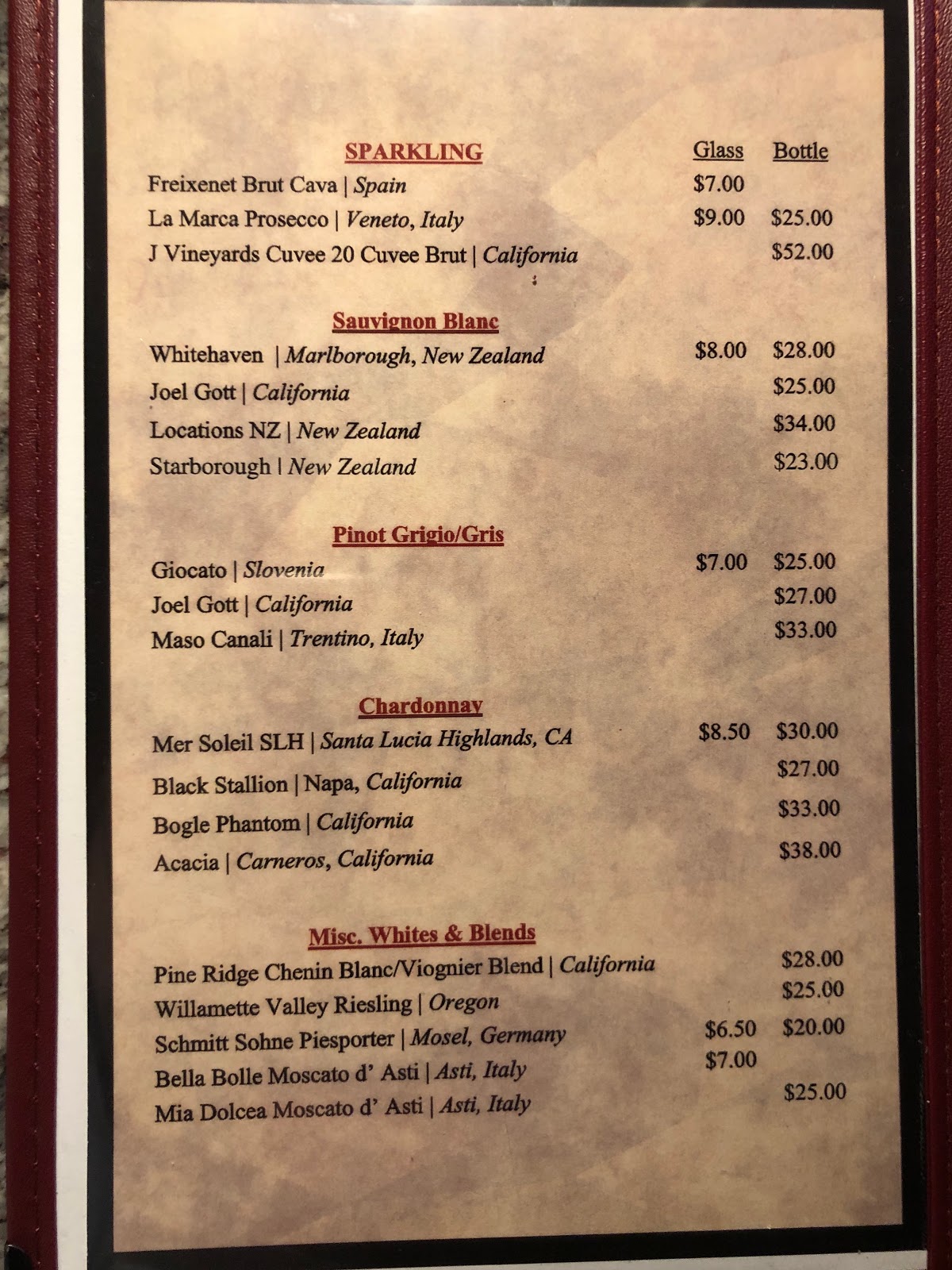 SPARKLING Glass Bottle
Freixenet Brut Cava | Spain $7.00
La Marca Prosecco | Veneto, Italy $9.00 $25.00
J Vineyards Cuvee 20 Cuvee Brut | California $52.00

Sauvignon Blanc
Whitehaven | Marlborough, New Zealand $8.00 $28.00
Joel Gott | California $25.00
Locations NZ | New Zealand $34.00
Starborough | New Zealand $23.00

Pinot Grigio/Gris
Giocato | Slovenia $7.00 $25.00
Joel Gott | California $27.00
Maso Canali | Trentino, Italy $33.00

Chardonnay
Mer Soleil SLH | Santa Lucia Highlands, CA $8.50 $30.00
Black Stallion | Napa, California $27.00
Bogle Phantom | California $33.00
Acacia | Carneros, California $38.00

Misc. Whites & Blends
Pine Ridge Chenin Blanc/Viognier Blend | California $28.00
Willamette Valley Riesling | Oregon $25.00
Schmitt Sohne Piesporter | Mosel, Germany $6.50 $20.00
Bella Bolle Moscato d' Asti | Asti, Italy $7.00
Mia Dolcea Moscato d' Asti | Asti, Italy $25.00